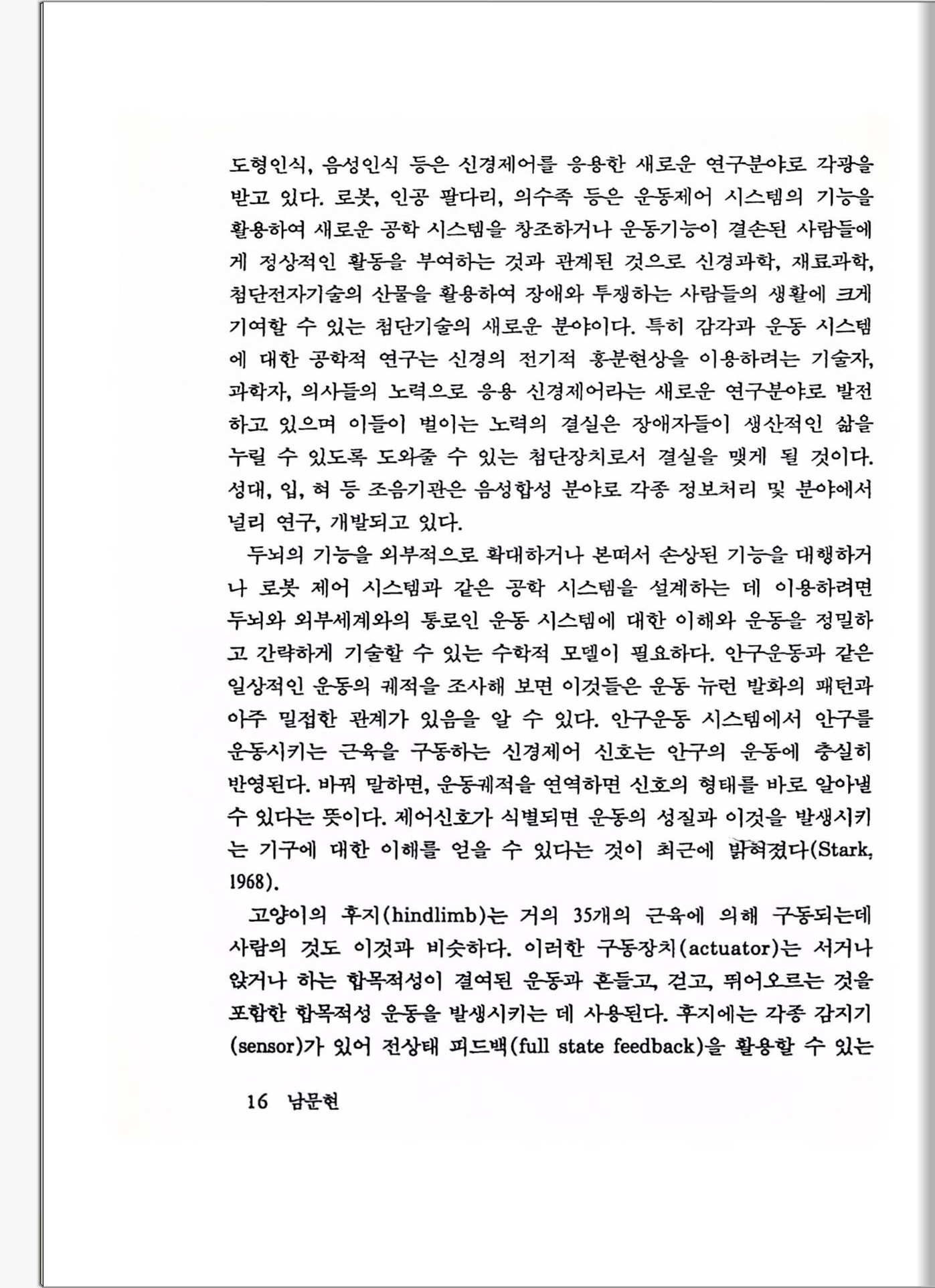 도형인식, 음성인식 등은 신경제어를 응용한 새로운 연구분야로 각광을 받고 있다. 로봇, 인공 팔다리, 의수족 등은 운동제어 시스템의 기능을 활용하여 새로운 공학 시스템을 창조하거나 운동기능이 결손된 사람들에게 정상적인 활동을 부여하는 것과 관계된 것으로 신경과학, 재료과학, 첨단전자기술의 산물을 활용하여 장애와 투쟁하는 사람들의 생활에 크게 기여할 수 있는 첨단기술의 새로운 분야이다. 특히 감각과 운동 시스템에 대한 공학적 연구는 신경의 전기적 흥분현상을 이용하려는 기술자, 과학자, 의사들의 노력으로 응용 신경제어라는 새로운 연구분야로 발전하고 있으며 이들이 벌이는 노력의 결실은 장애자들이 생산적인 삶을 누릴 수 있도록 도와줄 수 있는 첨단장치로서 결실을 맺게 될 것이다. 성대, 입, 혀 등 조음기관은 음성합성 분야로 각종 정보처리 및 분야에서 널리 연구, 개발되고 있다.

두뇌의 기능을 외부적으로 확대하거나 본떠서 손상된 기능을 대행하거나 로봇 제어 시스템과 같은 공학 시스템을 설계하는 데 이용하려면 두뇌와 외부세계와의 통로인 운동 시스템에 대한 이해와 운동을 정밀하고 간략하게 기술할 수 있는 수학적 모델이 필요하다. 안구운동과 같은 일상적인 운동의 궤적을 조사해 보면 이것들은 운동 뉴런 발화의 패턴과 아주 밀접한 관계가 있음을 알 수 있다. 안구운동 시스템에서 안구를 운동시키는 근육을 구동하는 신경제어 신호는 안구의 운동에 충실히 반영된다. 바꿔 말하면, 운동궤적을 연역하면 신호의 형태를 바로 알아낼 수 있다는 뜻이다. 제어신호가 식별되면 운동의 성질과 이것을 발생시키는 기구에 대한 이해를 얻을 수 있다는 것이 최근에 밝혀졌다(Stark, 1968).

고양이의 후지(hindlimb)는 거의 35개의 근육에 의해 구동되는데 사람의 것도 이것과 비슷하다. 이러한 구동장치(actuator)는 서거나 앉거나 하는 합목적성이 결여된 운동과 흔들고, 걷고, 뛰어오르는 것을 포함한 합목적성 운동을 발생시키는 데 사용된다. 후지에는 각종 감지기(sensor)가 있어 전상태 피드백(full state feedback)을 활용할 수 있는

16 남문현